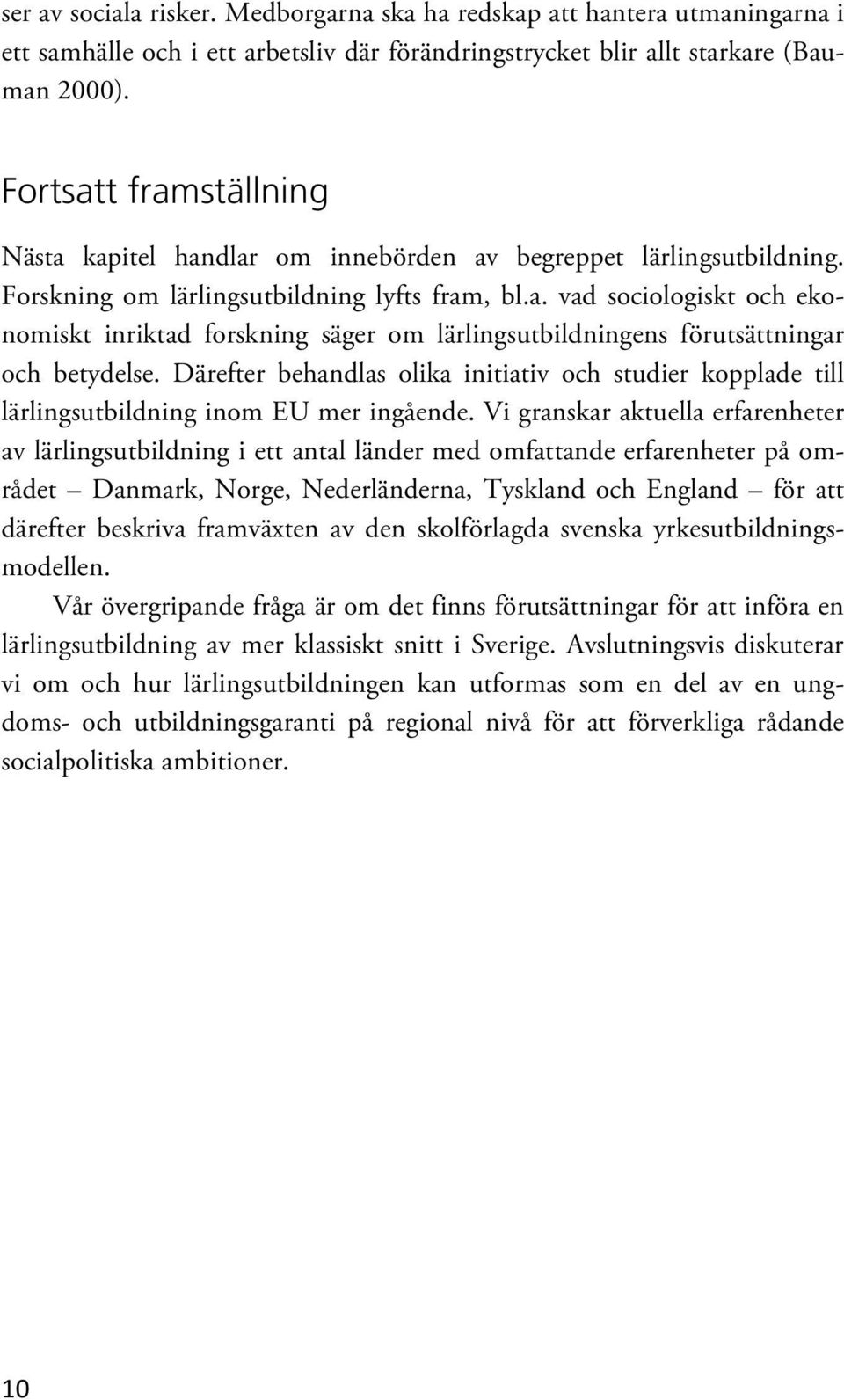 ser av sociala risker. Medborgarna ska ha redskap att hantera utmaningarna i ett samhälle och i ett arbetsliv där förändringstrycket blir allt starkare (Bauman 2000).

Fortsatt framställning

Nästa kapitel handlar om innebörden av begreppet lärlingsutbildning. Forskning om lärlingsutbildning lyfts fram, bl.a. vad sociologiskt och ekonomiskt inriktad forskning säger om lärlingsutbildningens förutsättningar och betydelse. Därefter behandlas olika initiativ och studier kopplade till lärlingsutbildning inom EU mer ingående. Vi granskar aktuella erfarenheter av lärlingsutbildning i ett antal länder med omfattande erfarenheter på området – Danmark, Norge, Nederländerna, Tyskland och England – för att därefter beskriva framväxten av den skolförlagda svenska yrkesutbildningsmodellen.

Vår övergripande fråga är om det finns förutsättningar för att införa en lärlingsutbildning av mer klassiskt snitt i Sverige. Avslutningsvis diskuterar vi om och hur lärlingsutbildningen kan utformas som en del av en ungdoms- och utbildningsgaranti på regional nivå för att förverkliga rådande socialpolitiska ambitioner.

10